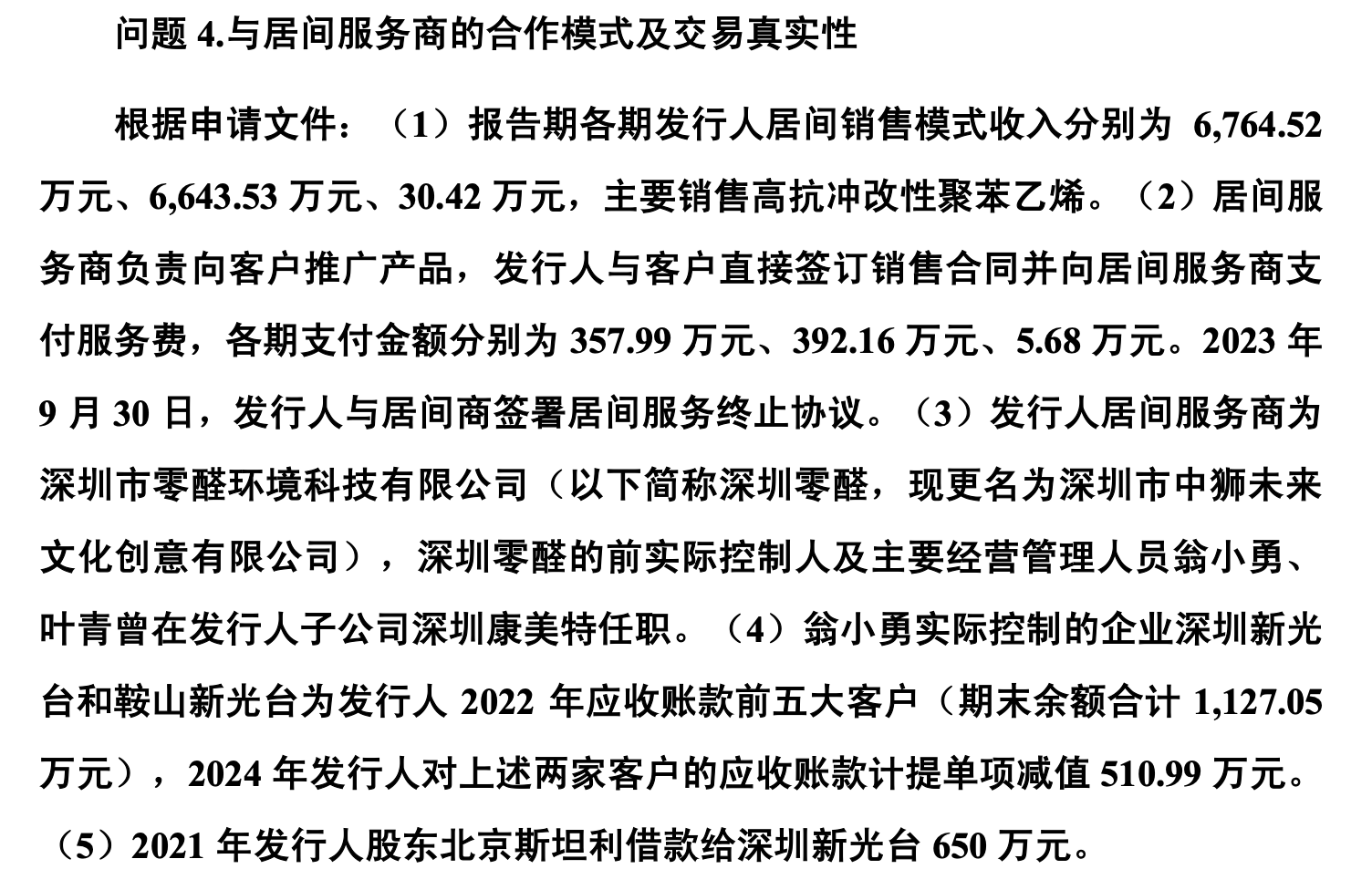 问题 4.与居间服务商的合作模式及交易真实性

根据申请文件：（1）报告期各期发行人居间销售模式收入分别为 6,764.52 万元、6,643.53 万元、30.42 万元，主要销售高抗冲改性聚苯乙烯。（2）居间服务商负责向客户推广产品，发行人与客户直接签订销售合同并向居间服务商支付服务费，各期支付金额分别为 357.99 万元、392.16 万元、5.68 万元。2023 年 9 月 30 日，发行人与居间商签署居间服务终止协议。（3）发行人居间服务商为深圳市零醛环境科技有限公司（以下简称深圳零醛，现更名为深圳市中狮未来文化创意有限公司），深圳零醛的前实际控制人及主要经营管理人员翁小勇、叶青曾在发行人子公司深圳康美特任职。（4）翁小勇实际控制的企业深圳新光台和鞍山新光台为发行人 2022 年应收账款前五大客户（期末余额合计 1,127.05 万元），2024 年发行人对上述两家客户的应收账款计提单项减值 510.99 万元。（5）2021 年发行人股东北京斯坦利借款给深圳新光台 650 万元。